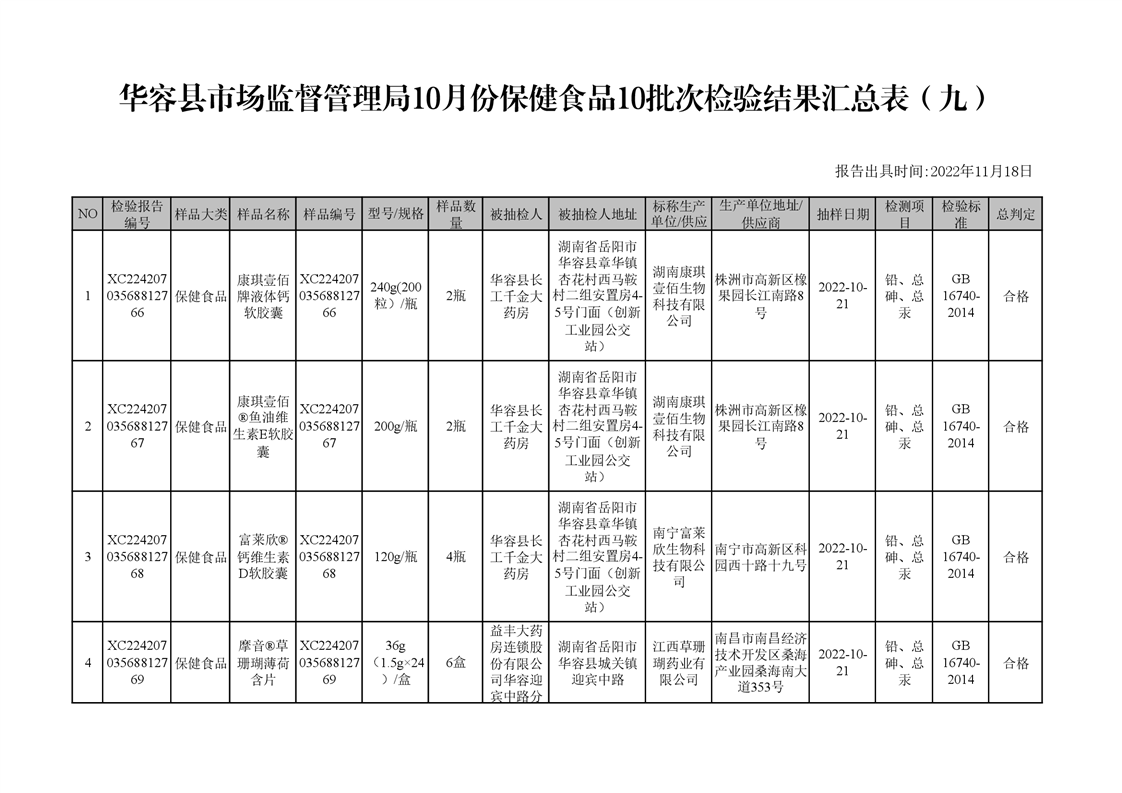 华容县市场监督管理局10月份保健食品10批次检验结果汇总表（九）

报告出具时间:2022年11月18日

| NO | 检验报告编号 | 样品大类 | 样品名称 | 样品编号 | 型号/规格 | 样品数量 | 被抽检人 | 被抽检人地址 | 标称生产单位/供应 | 生产单位地址/供应商 | 抽样日期 | 检测项目 | 检验标准 | 总判定 |
|---|---|---|---|---|---|---|---|---|---|---|---|---|---|---|
| 1 | XC22420703568812766 | 保健食品 | 康琪壹佰牌液体钙软胶囊 | XC22420703568812766 | 240g(200粒）/瓶 | 2瓶 | 华容县长工千金大药房 | 湖南省岳阳市华容县章华镇杏花村西马鞍村二组安置房4-5号门面（创新工业园公交站） | 湖南康琪壹佰生物科技有限公司 | 株洲市高新区橡果园长江南路8号 | 2022-10-21 | 铅、总砷、总汞 | GB 16740-2014 | 合格 |
| 2 | XC22420703568812767 | 保健食品 | 康琪壹佰®鱼油维生素E软胶囊 | XC22420703568812767 | 200g/瓶 | 2瓶 | 华容县长工千金大药房 | 湖南省岳阳市华容县章华镇杏花村西马鞍村二组安置房4-5号门面（创新工业园公交站） | 湖南康琪壹佰生物科技有限公司 | 株洲市高新区橡果园长江南路8号 | 2022-10-21 | 铅、总砷、总汞 | GB 16740-2014 | 合格 |
| 3 | XC22420703568812768 | 保健食品 | 富莱欣®钙维生素D软胶囊 | XC22420703568812768 | 120g/瓶 | 4瓶 | 华容县长工千金大药房 | 湖南省岳阳市华容县章华镇杏花村西马鞍村二组安置房4-5号门面（创新工业园公交站） | 南宁富莱欣生物科技有限公司 | 南宁市高新区科园西十路十九号 | 2022-10-21 | 铅、总砷、总汞 | GB 16740-2014 | 合格 |
| 4 | XC22420703568812769 | 保健食品 | 摩音®草珊瑚薄荷含片 | XC22420703568812769 | 36g（1.5g×24）/盒 | 6盒 | 益丰大药房连锁股份有限公司华容迎宾中路分 | 湖南省岳阳市华容县城关镇迎宾中路 | 江西草珊瑚药业有限公司 | 南昌市南昌经济技术开发区桑海产业园桑海南大道353号 | 2022-10-21 | 铅、总砷、总汞 | GB 16740-2014 | 合格 |